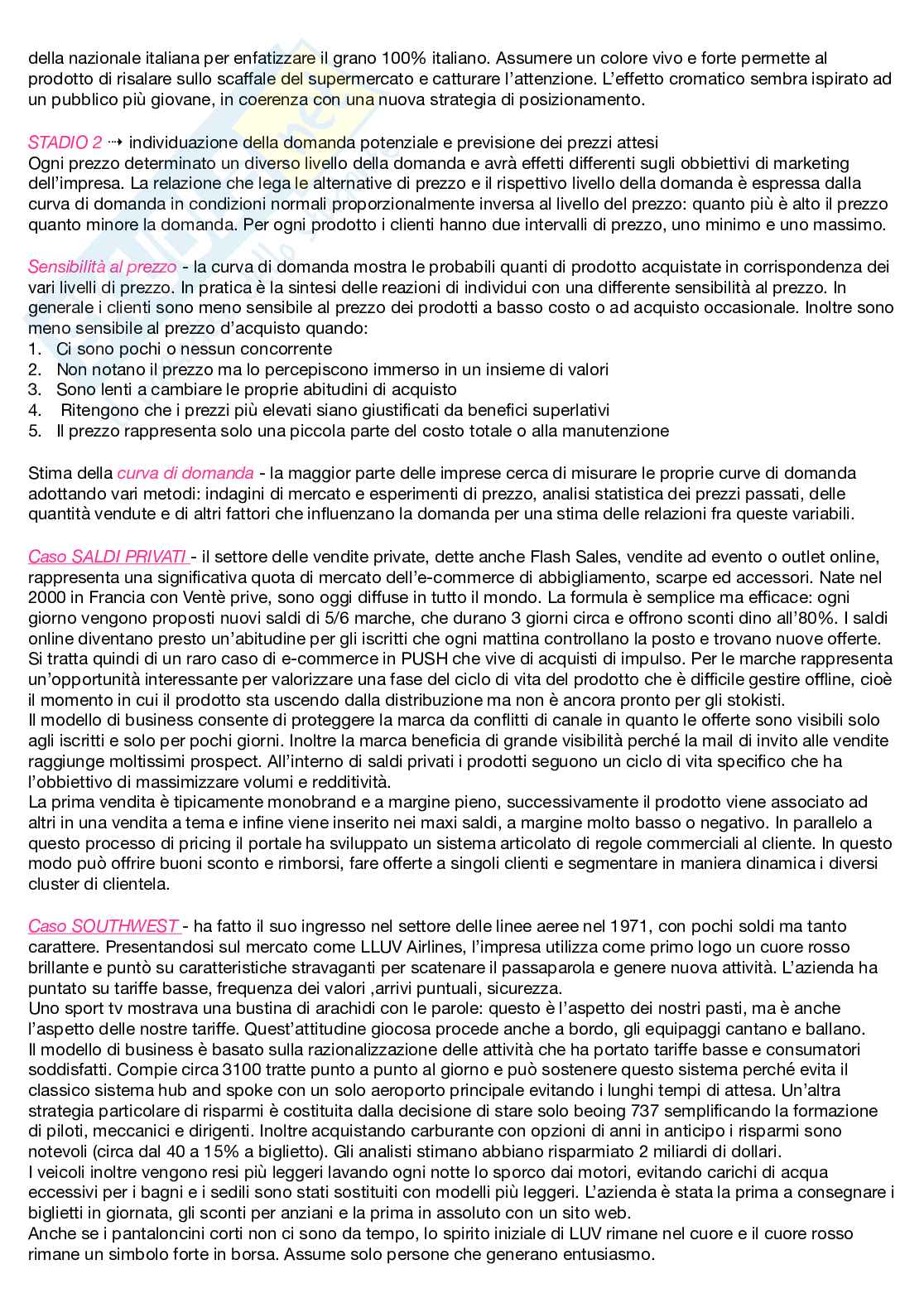 della nazionale italiana per enfatizzare il grano 100% italiano. Assumere un colore vivo e forte permette al prodotto di risalare sullo scaffale del supermercato e catturare l'attenzione. L'effetto cromatico sembra ispirato ad un pubblico più giovane, in coerenza con una nuova strategia di posizionamento.

STADIO 2 ⇢ individuazione della domanda potenziale e previsione dei prezzi attesi
Ogni prezzo determinato un diverso livello della domanda e avrà effetti differenti sugli obbiettivi di marketing dell'impresa. La relazione che lega le alternative di prezzo e il rispettivo livello della domanda è espressa dalla curva di domanda in condizioni normali proporzionalmente inversa al livello del prezzo: quanto più è alto il prezzo quanto minore la domanda. Per ogni prodotto i clienti hanno due intervalli di prezzo, uno minimo e uno massimo.

Sensibilità al prezzo - la curva di domanda mostra le probabili quanti di prodotto acquistate in corrispondenza dei vari livelli di prezzo. In pratica è la sintesi delle reazioni di individui con una differente sensibilità al prezzo. In generale i clienti sono meno sensibile al prezzo dei prodotti a basso costo o ad acquisto occasionale. Inoltre sono meno sensibile al prezzo d'acquisto quando:
1. Ci sono pochi o nessun concorrente
2. Non notano il prezzo ma lo percepiscono immerso in un insieme di valori
3. Sono lenti a cambiare le proprie abitudini di acquisto
4. Ritengono che i prezzi più elevati siano giustificati da benefici superlativi
5. Il prezzo rappresenta solo una piccola parte del costo totale o alla manutenzione

Stima della curva di domanda - la maggior parte delle imprese cerca di misurare le proprie curve di domanda adottando vari metodi: indagini di mercato e esperimenti di prezzo, analisi statistica dei prezzi passati, delle quantità vendute e di altri fattori che influenzano la domanda per una stima delle relazioni fra queste variabili.

Caso SALDI PRIVATI - il settore delle vendite private, dette anche Flash Sales, vendite ad evento o outlet online, rappresenta una significativa quota di mercato dell'e-commerce di abbigliamento, scarpe ed accessori. Nate nel 2000 in Francia con Ventè prive, sono oggi diffuse in tutto il mondo. La formula è semplice ma efficace: ogni giorno vengono proposti nuovi saldi di 5/6 marche, che durano 3 giorni circa e offrono sconti dino all'80%. I saldi online diventano presto un'abitudine per gli iscritti che ogni mattina controllano la posto e trovano nuove offerte. Si tratta quindi di un raro caso di e-commerce in PUSH che vive di acquisti di impulso. Per le marche rappresenta un'opportunità interessante per valorizzare una fase del ciclo di vita del prodotto che è difficile gestire offline, cioè il momento in cui il prodotto sta uscendo dalla distribuzione ma non è ancora pronto per gli stokisti.
Il modello di business consente di proteggere la marca da conflitti di canale in quanto le offerte sono visibili solo agli iscritti e solo per pochi giorni. Inoltre la marca beneficia di grande visibilità perché la mail di invito alle vendite raggiunge moltissimi prospect. All'interno di saldi privati i prodotti seguono un ciclo di vita specifico che ha l'obbiettivo di massimizzare volumi e redditività.
La prima vendita è tipicamente monobrand e a margine pieno, successivamente il prodotto viene associato ad altri in una vendita a tema e infine viene inserito nei maxi saldi, a margine molto basso o negativo. In parallelo a questo processo di pricing il portale ha sviluppato un sistema articolato di regole commerciali al cliente. In questo modo può offrire buoni sconto e rimborsi, fare offerte a singoli clienti e segmentare in maniera dinamica i diversi cluster di clientela.

Caso SOUTHWEST - ha fatto il suo ingresso nel settore delle linee aeree nel 1971, con pochi soldi ma tanto carattere. Presentandosi sul mercato come LLUV Airlines, l'impresa utilizza come primo logo un cuore rosso brillante e puntò su caratteristiche stravaganti per scatenare il passaparola e genere nuova attività. L'azienda ha puntato su tariffe basse, frequenza dei valori ,arrivi puntuali, sicurezza.
Uno sport tv mostrava una bustina di arachidi con le parole: questo è l'aspetto dei nostri pasti, ma è anche l'aspetto delle nostre tariffe. Quest'attitudine giocosa procede anche a bordo, gli equipaggi cantano e ballano.
Il modello di business è basato sulla razionalizzazione delle attività che ha portato tariffe basse e consumatori soddisfatti. Compie circa 3100 tratte punto a punto al giorno e può sostenere questo sistema perché evita il classico sistema hub and spoke con un solo aeroporto principale evitando i lunghi tempi di attesa. Un'altra strategia particolare di risparmi è costituita dalla decisione di stare solo beoing 737 semplificando la formazione di piloti, meccanici e dirigenti. Inoltre acquistando carburante con opzioni di anni in anticipo i risparmi sono notevoli (circa dal 40 a 15% a biglietto). Gli analisti stimano abbiano risparmiato 2 miliardi di dollari.
I veicoli inoltre vengono resi più leggeri lavando ogni notte lo sporco dai motori, evitando carichi di acqua eccessivi per i bagni e i sedili sono stati sostituiti con modelli più leggeri. L'azienda è stata la prima a consegnare i biglietti in giornata, gli sconti per anziani e la prima in assoluto con un sito web.
Anche se i pantaloncini corti non ci sono da tempo, lo spirito iniziale di LUV rimane nel cuore e il cuore rosso rimane un simbolo forte in borsa. Assume solo persone che generano entusiasmo.